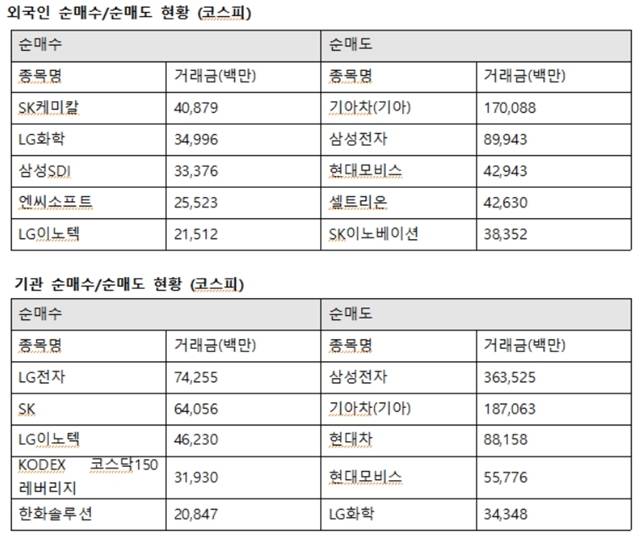 외국인 순매수/순매도 현황 (코스피)

| 순매수 | | 순매도 | |
|---|---|---|---|
| 종목명 | 거래금(백만) | 종목명 | 거래금(백만) |
| SK케미칼 | 40,879 | 기아차(기아) | 170,088 |
| LG화학 | 34,996 | 삼성전자 | 89,943 |
| 삼성SDI | 33,376 | 현대모비스 | 42,943 |
| 엔씨소프트 | 25,523 | 셀트리온 | 42,630 |
| LG이노텍 | 21,512 | SK이노베이션 | 38,352 |

기관 순매수/순매도 현황 (코스피)

| 순매수 | | 순매도 | |
|---|---|---|---|
| 종목명 | 거래금(백만) | 종목명 | 거래금(백만) |
| LG전자 | 74,255 | 삼성전자 | 363,525 |
| SK | 64,056 | 기아차(기아) | 187,063 |
| LG이노텍 | 46,230 | 현대차 | 88,158 |
| KODEX 코스닥150 레버리지 | 31,930 | 현대모비스 | 55,776 |
| 한화솔루션 | 20,847 | LG화학 | 34,348 |